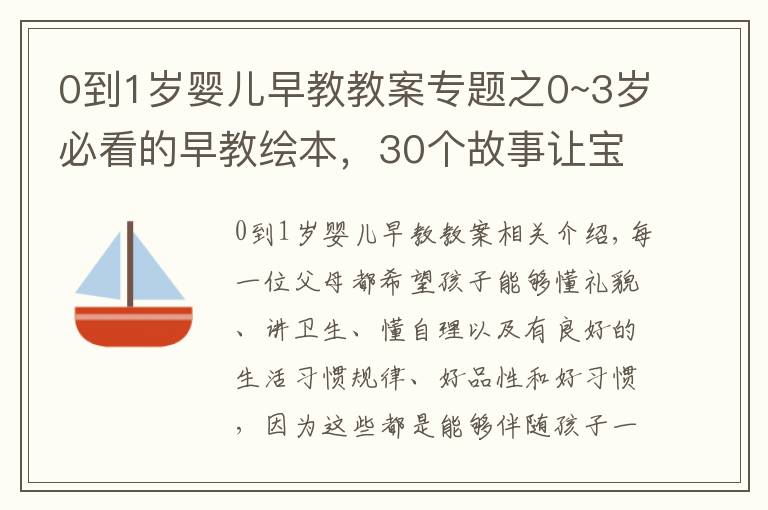 0到1岁婴儿早教教案专题之0~3岁必看的早教绘本，30个故事让宝

0到1岁婴儿早教教案相关介绍，每一位父母都希望孩子能够懂礼貌、讲卫生、懂自理以及有良好的生活习惯规律、好品性和好习惯，因为这些都是能够伴随孩子一